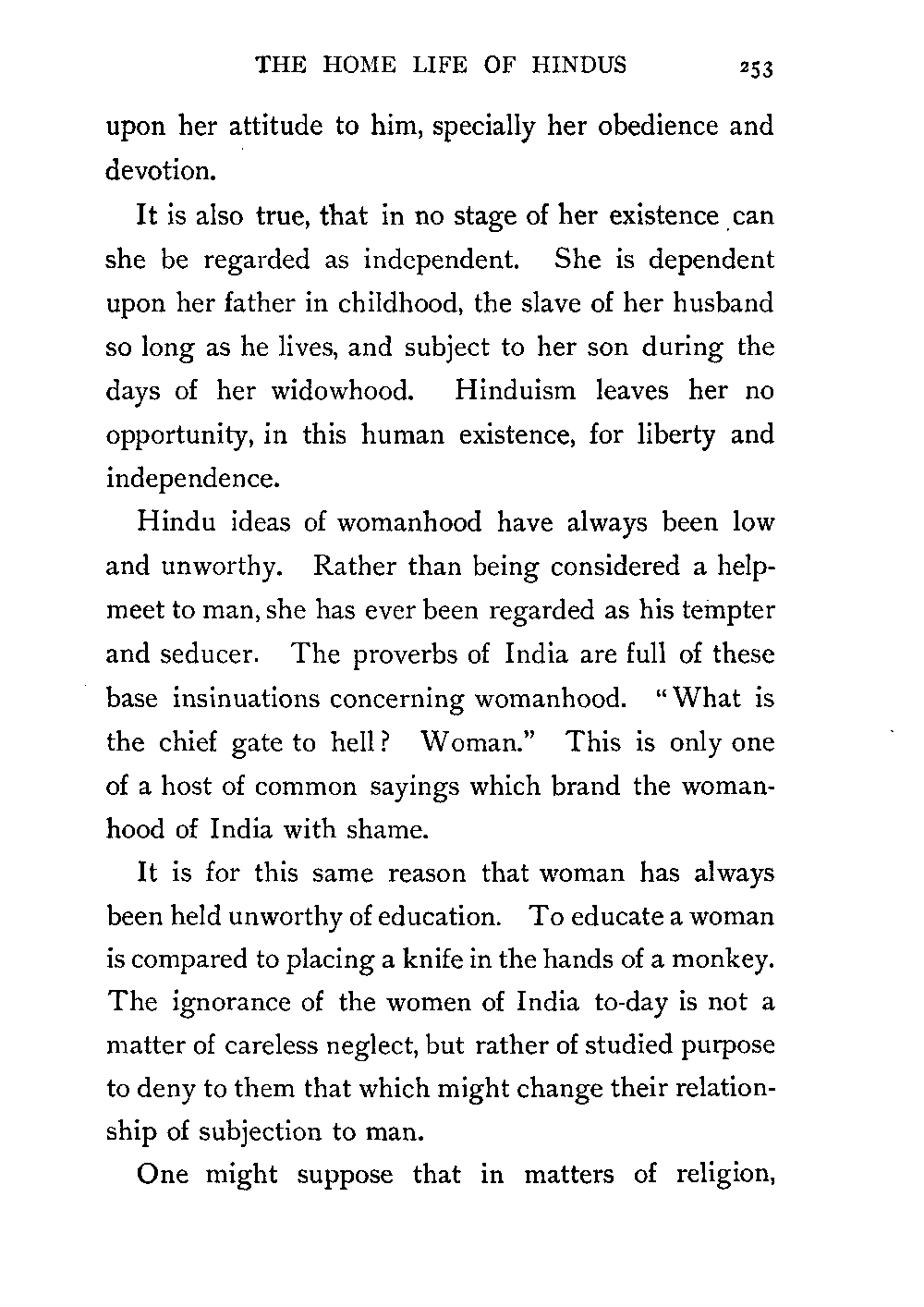 THE HOME LIFE OF HINDUS 253

upon her attitude to him, specially her obedience and devotion.

It is also true, that in no stage of her existence can she be regarded as independent. She is dependent upon her father in childhood, the slave of her husband so long as he lives, and subject to her son during the days of her widowhood. Hinduism leaves her no opportunity, in this human existence, for liberty and independence.

Hindu ideas of womanhood have always been low and unworthy. Rather than being considered a helpmeet to man, she has ever been regarded as his tempter and seducer. The proverbs of India are full of these base insinuations concerning womanhood. "What is the chief gate to hell? Woman." This is only one of a host of common sayings which brand the womanhood of India with shame.

It is for this same reason that woman has always been held unworthy of education. To educate a woman is compared to placing a knife in the hands of a monkey. The ignorance of the women of India to-day is not a matter of careless neglect, but rather of studied purpose to deny to them that which might change their relationship of subjection to man.

One might suppose that in matters of religion,